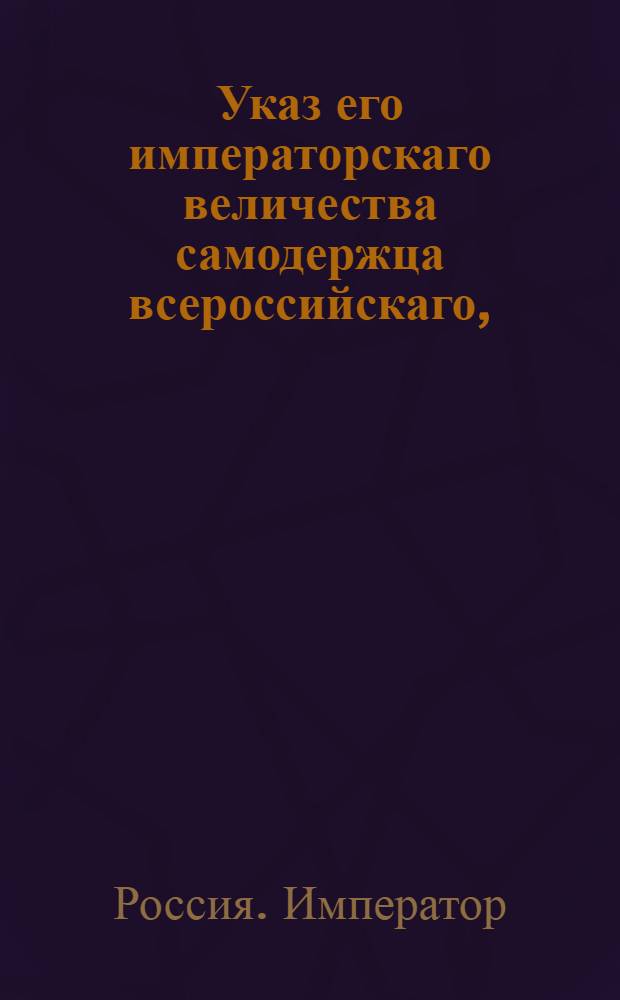 Указ его императорскаго величества самодержца всероссийскаго,

Россия. Император